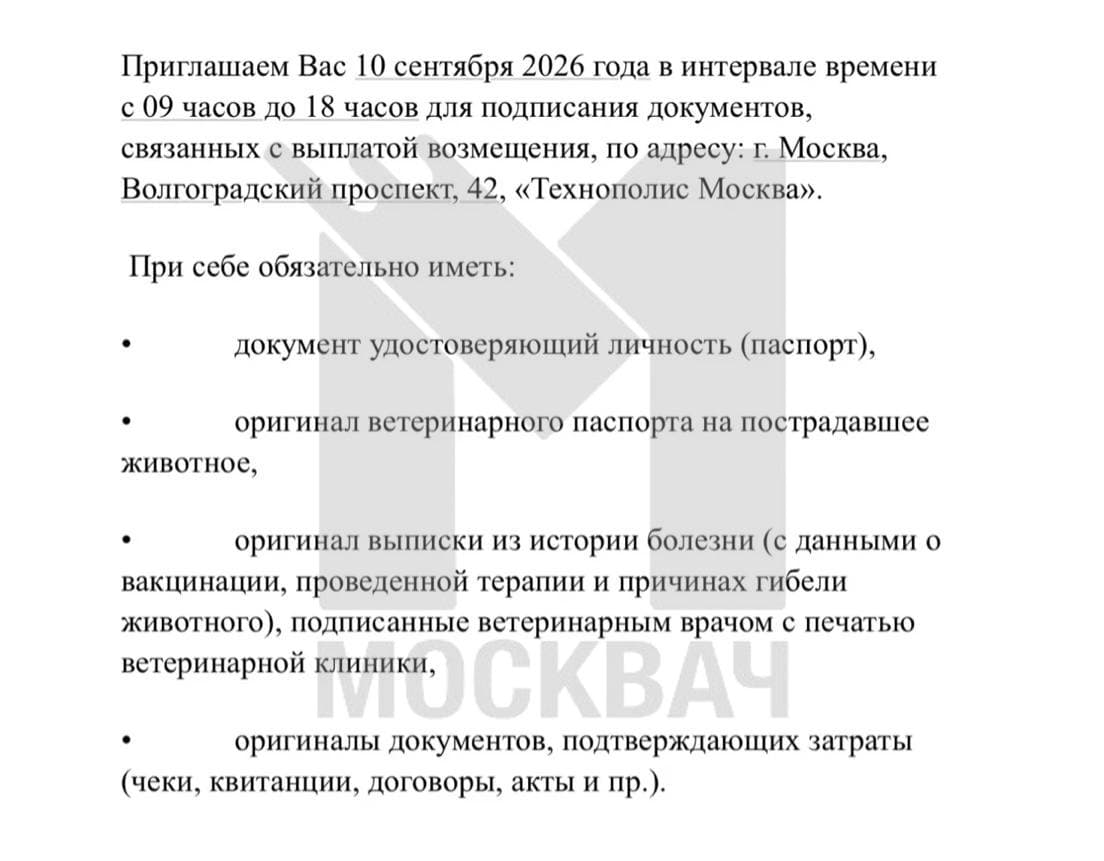 Приглашаем Вас 10 сентября 2026 года в интервале времени с 09 часов до 18 часов для подписания документов, связанных с выплатой возмещения, по адресу: г. Москва, Волгоградский проспект, 42, «Технополис Москва».

При себе обязательно иметь:

• документ удостоверяющий личность (паспорт),

• оригинал ветеринарного паспорта на пострадавшее животное,

• оригинал выписки из истории болезни (с данными о вакцинации, проведенной терапии и причинах гибели животного), подписанные ветеринарным врачом с печатью ветеринарной клиники,

• оригиналы документов, подтверждающих затраты (чеки, квитанции, договоры, акты и пр.).

МОСКВАЧ